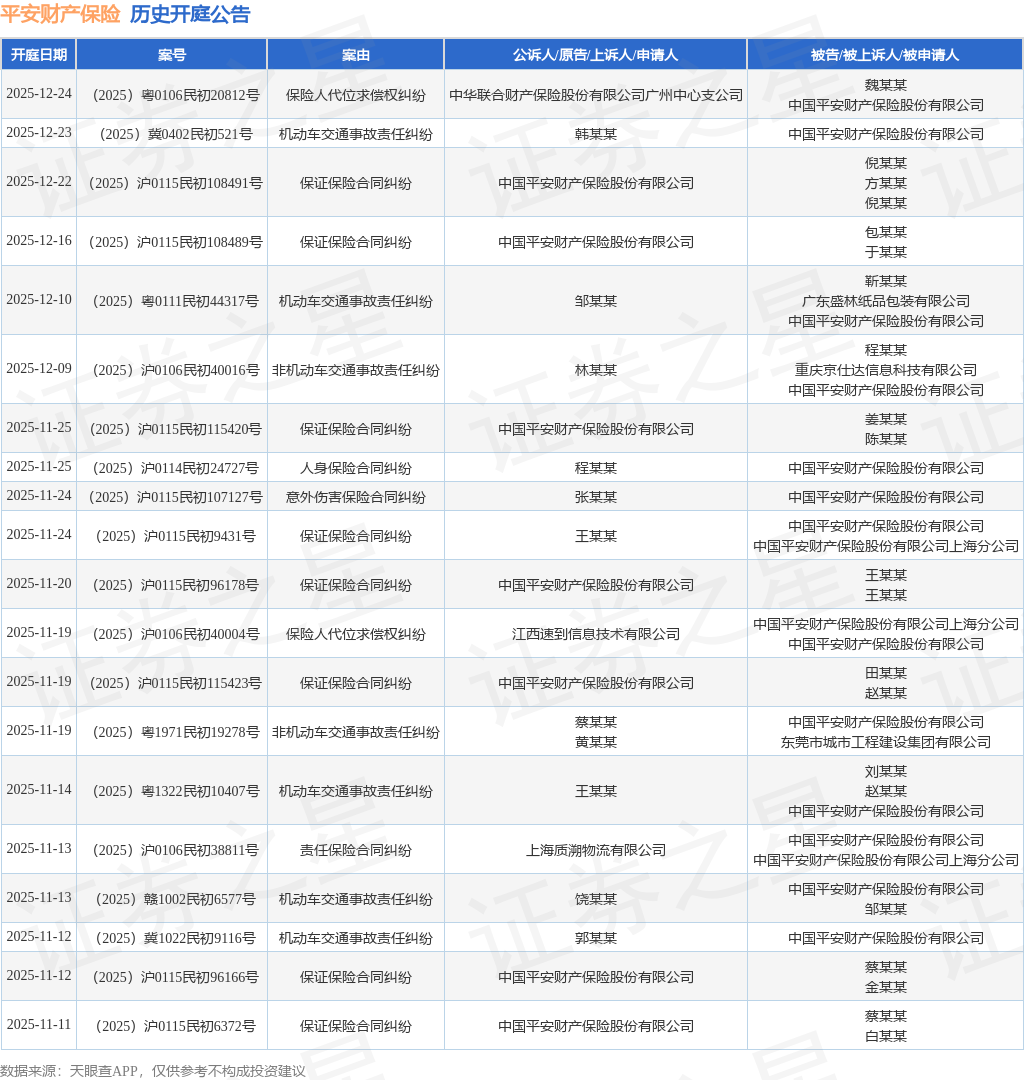 平安财产保险 历史开庭公告

| 开庭日期 | 案号 | 案由 | 公诉人/原告/上诉人/申请人 | 被告/被上诉人/被申请人 |
|---|---|---|---|---|
| 2025-12-24 | （2025）粤0106民初20812号 | 保险人代位求偿权纠纷 | 中华联合财产保险股份有限公司广州中心支公司 | 魏某某 中国平安财产保险股份有限公司 |
| 2025-12-23 | （2025）冀0402民初521号 | 机动车交通事故责任纠纷 | 韩某某 | 中国平安财产保险股份有限公司 |
| 2025-12-22 | （2025）沪0115民初108491号 | 保证保险合同纠纷 | 中国平安财产保险股份有限公司 | 倪某某 方某某 倪某某 |
| 2025-12-16 | （2025）沪0115民初108489号 | 保证保险合同纠纷 | 中国平安财产保险股份有限公司 | 包某某 于某某 |
| 2025-12-10 | （2025）粤0111民初44317号 | 机动车交通事故责任纠纷 | 邹某某 | 靳某某 广东盛林纸品包装有限公司 中国平安财产保险股份有限公司 |
| 2025-12-09 | （2025）沪0106民初40016号 | 非机动车交通事故责任纠纷 | 林某某 | 程某某 重庆京仕达信息科技有限公司 中国平安财产保险股份有限公司 |
| 2025-11-25 | （2025）沪0115民初115420号 | 保证保险合同纠纷 | 中国平安财产保险股份有限公司 | 姜某某 陈某某 |
| 2025-11-25 | （2025）沪0114民初24727号 | 人身保险合同纠纷 | 程某某 | 中国平安财产保险股份有限公司 |
| 2025-11-24 | （2025）沪0115民初107127号 | 意外伤害保险合同纠纷 | 张某某 | 中国平安财产保险股份有限公司 |
| 2025-11-24 | （2025）沪0115民初9431号 | 保证保险合同纠纷 | 王某某 | 中国平安财产保险股份有限公司 中国平安财产保险股份有限公司上海分公司 |
| 2025-11-20 | （2025）沪0115民初96178号 | 保证保险合同纠纷 | 中国平安财产保险股份有限公司 | 王某某 王某某 |
| 2025-11-19 | （2025）沪0106民初40004号 | 保险人代位求偿权纠纷 | 江西速到信息技术有限公司 | 中国平安财产保险股份有限公司上海分公司 中国平安财产保险股份有限公司 |
| 2025-11-19 | （2025）沪0115民初115423号 | 保证保险合同纠纷 | 中国平安财产保险股份有限公司 | 田某某 赵某某 |
| 2025-11-19 | （2025）粤1971民初19278号 | 非机动车交通事故责任纠纷 | 蔡某某 黄某某 | 中国平安财产保险股份有限公司 东莞市城市工程建设集团有限公司 |
| 2025-11-14 | （2025）粤1322民初10407号 | 机动车交通事故责任纠纷 | 王某某 | 刘某某 赵某某 中国平安财产保险股份有限公司 |
| 2025-11-13 | （2025）沪0106民初38811号 | 责任保险合同纠纷 | 上海质溯物流有限公司 | 中国平安财产保险股份有限公司 中国平安财产保险股份有限公司上海分公司 |
| 2025-11-13 | （2025）赣1002民初6577号 | 机动车交通事故责任纠纷 | 饶某某 | 中国平安财产保险股份有限公司 邹某某 |
| 2025-11-12 | （2025）冀1022民初9116号 | 机动车交通事故责任纠纷 | 郭某某 | 中国平安财产保险股份有限公司 |
| 2025-11-12 | （2025）沪0115民初96166号 | 保证保险合同纠纷 | 中国平安财产保险股份有限公司 | 蔡某某 金某某 |
| 2025-11-11 | （2025）沪0115民初6372号 | 保证保险合同纠纷 | 中国平安财产保险股份有限公司 | 蔡某某 白某某 |

数据来源：天眼查APP，仅供参考不构成投资建议